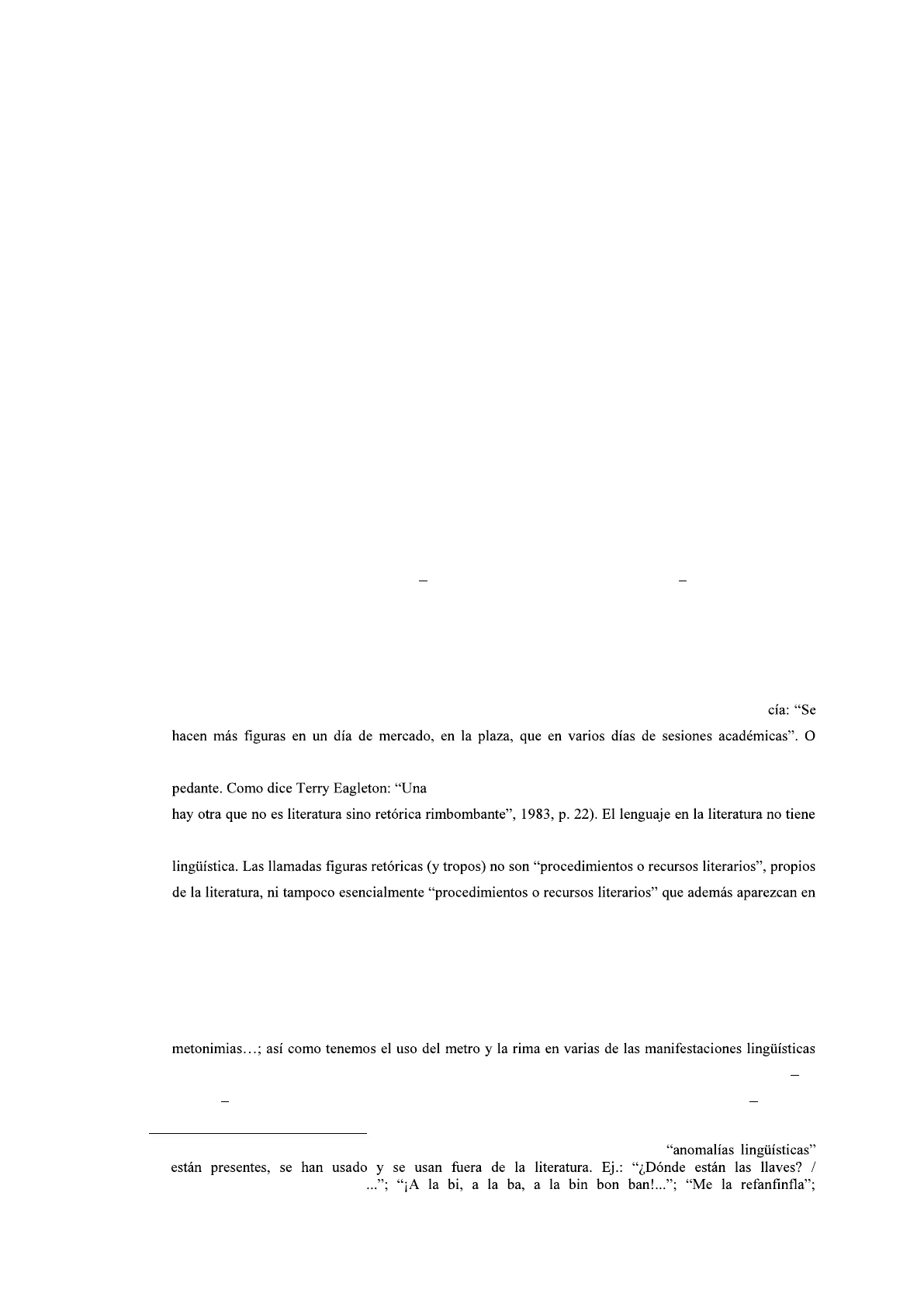 –                                   –

cía: “Se

hacen más figuras en un día de mercado, en la plaza, que en varios días de sesiones académicas”. O

pedante. Como dice Terry Eagleton: “Una

hay otra que no es literatura sino retórica rimbombante”, 1983, p. 22). El lenguaje en la literatura no tiene

lingüística. Las llamadas figuras retóricas (y tropos) no son “procedimientos o recursos literarios”, propios de la literatura, ni tampoco esencialmente “procedimientos o recursos literarios” que además aparezcan en

metonimias…; así como tenemos el uso del metro y la rima en varias de las manifestaciones lingüísticas

–

–                                                                                                    –

“anomalías lingüísticas”

están presentes, se han usado y se usan fuera de la literatura. Ej.: “¿Dónde están las llaves? / ...”; “¡A la bi, a la ba, a la bin bon ban!...”; “Me la refanfinfla”;